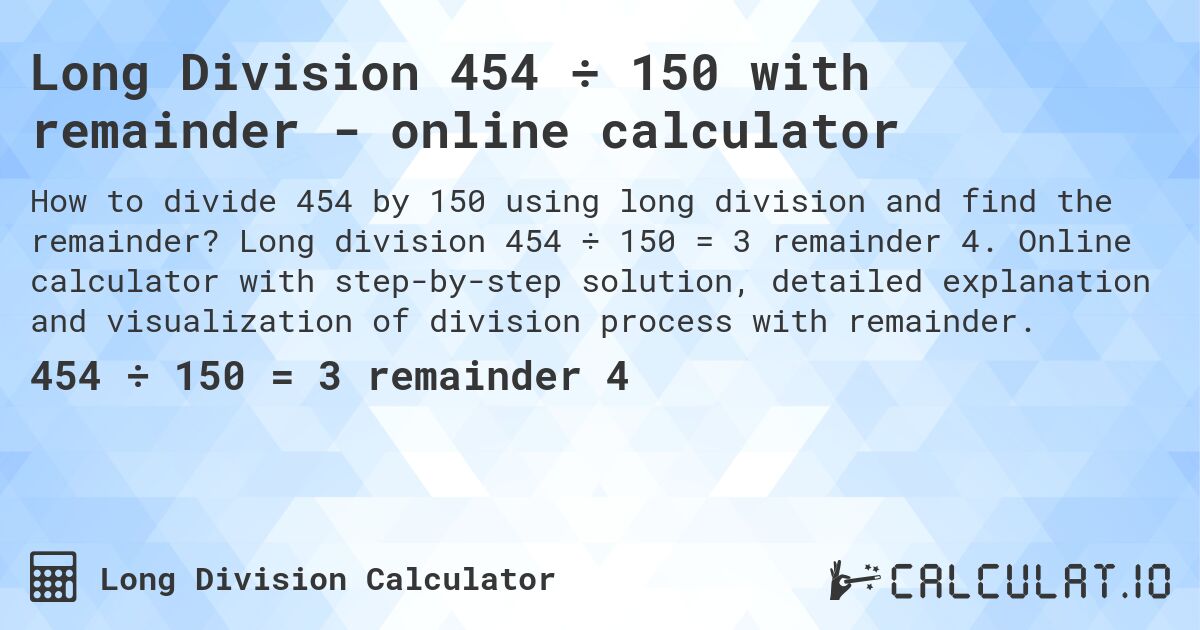 Long Division 454 ÷ 150 with remainder - online calculator

How to divide 454 by 150 using long division and find the remainder? Long division 454 ÷ 150 = 3 remainder 4. Online calculator with step-by-step solution, detailed explanation and visualization of division process with remainder.

454 ÷ 150 = 3 remainder 4

Long Division Calculator

CALCULAT.IO